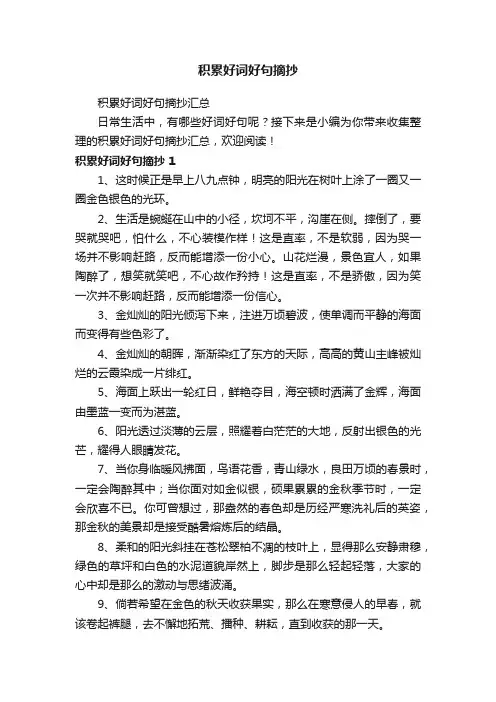 积累好词好句摘抄

积累好词好句摘抄汇总

日常生活中，有哪些好词好句呢？接下来是小编为你带来收集整理的积累好词好句摘抄汇总，欢迎阅读！

积累好词好句摘抄 1

1、这时候正是早上八九点钟，明亮的阳光在树叶上涂了一圈又一圈金色银色的光环。

2、生活是蜿蜒在山中的小径，坎坷不平，沟崖在侧。摔倒了，要哭就哭吧，怕什么，不心装模作样！这是直率，不是软弱，因为哭一场并不影响赶路，反而能增添一份小心。山花烂漫，景色宜人，如果陶醉了，想笑就笑吧，不心故作矜持！这是直率，不是骄傲，因为笑一次并不影响赶路，反而能增添一份信心。

3、金灿灿的阳光倾泻下来，注进万顷碧波，使单调而平静的海面而变得有些色彩了。

4、金灿灿的朝晖，渐渐染红了东方的天际，高高的黄山主峰被灿烂的云霞染成一片绯红。

5、海面上跃出一轮红日，鲜艳夺目，海空顿时洒满了金辉，海面由墨蓝一变而为湛蓝。

6、阳光透过淡薄的云层，照耀着白茫茫的大地，反射出银色的光芒，耀得人眼睛发花。

7、当你身临暖风拂面，鸟语花香，青山绿水，良田万顷的春景时，一定会陶醉其中；当你面对如金似银，硕果累累的金秋季节时，一定会欣喜不已。你可曾想过，那盎然的春色却是历经严寒洗礼后的英姿，那金秋的美景却是接受酷暑熔炼后的结晶。

8、柔和的阳光斜挂在苍松翠柏不凋的枝叶上，显得那么安静肃穆，绿色的草坪和白色的水泥道貌岸然上，脚步是那么轻起轻落，大家的心中却是那么的激动与思绪波涌。

9、倘若希望在金色的秋天收获果实，那么在寒意侵人的早春，就该卷起裤腿，去不懈地拓荒、播种、耕耘，直到收获的那一天。